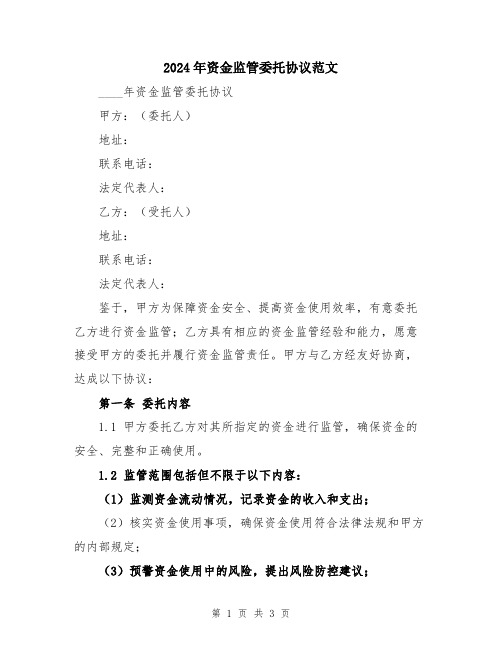 2024年资金监管委托协议范文

____年资金监管委托协议

甲方：（委托人）

地址：

联系电话：

法定代表人：

乙方：（受托人）

地址：

联系电话：

法定代表人：

鉴于，甲方为保障资金安全、提高资金使用效率，有意委托乙方进行资金监管；乙方具有相应的资金监管经验和能力，愿意接受甲方的委托并履行资金监管责任。甲方与乙方经友好协商，达成以下协议：

第一条 委托内容

1.1 甲方委托乙方对其所指定的资金进行监管，确保资金的安全、完整和正确使用。

1.2 监管范围包括但不限于以下内容：

（1）监测资金流动情况，记录资金的收入和支出；

（2）核实资金使用事项，确保资金使用符合法律法规和甲方的内部规定；

（3）预警资金使用中的风险，提出风险防控建议；

第 1 页 共 3 页